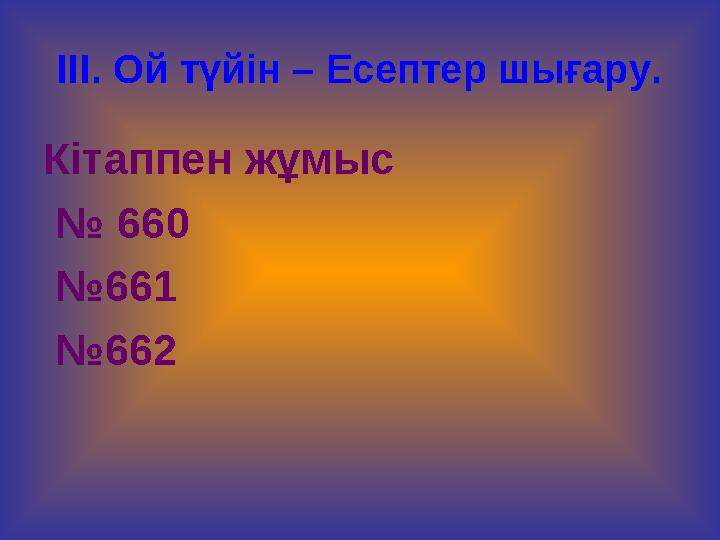 ІІІ. Ой түйін – Есептер шығару.

Кітаппен жұмыс

№ 660

№661

№662